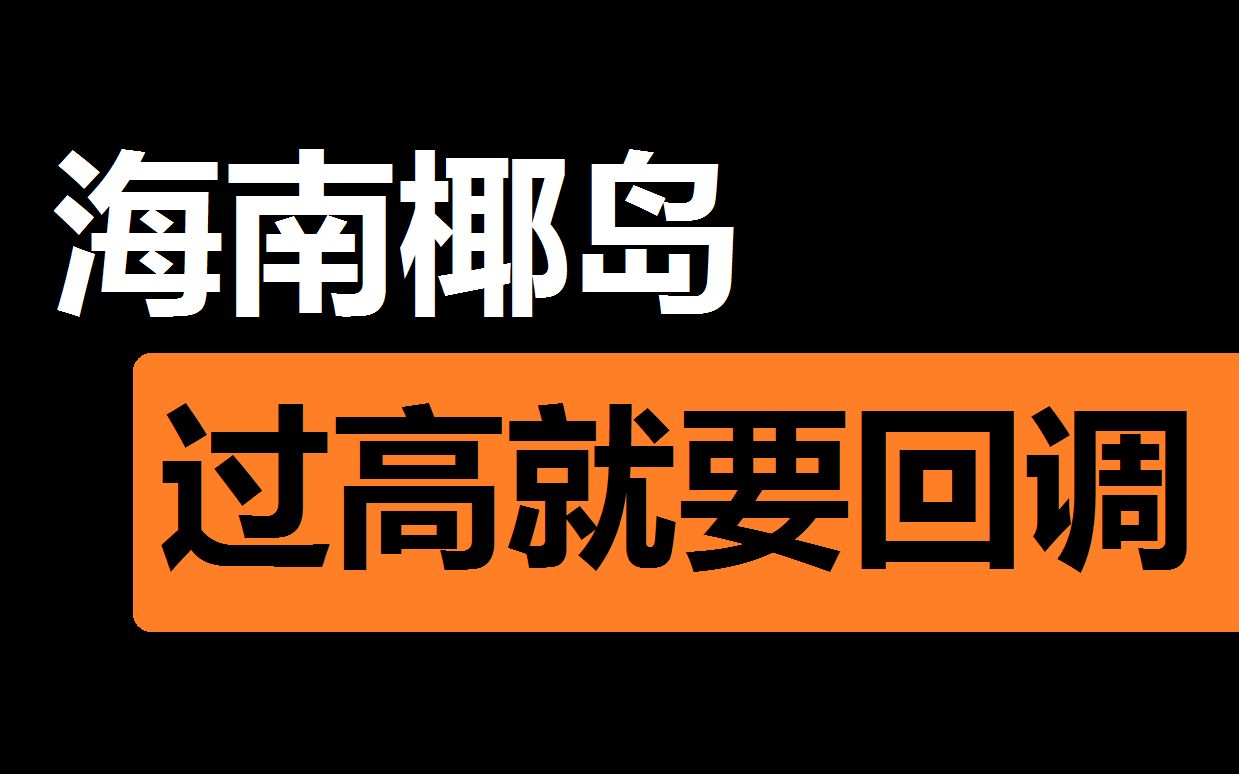 海南椰岛
过高就要回调